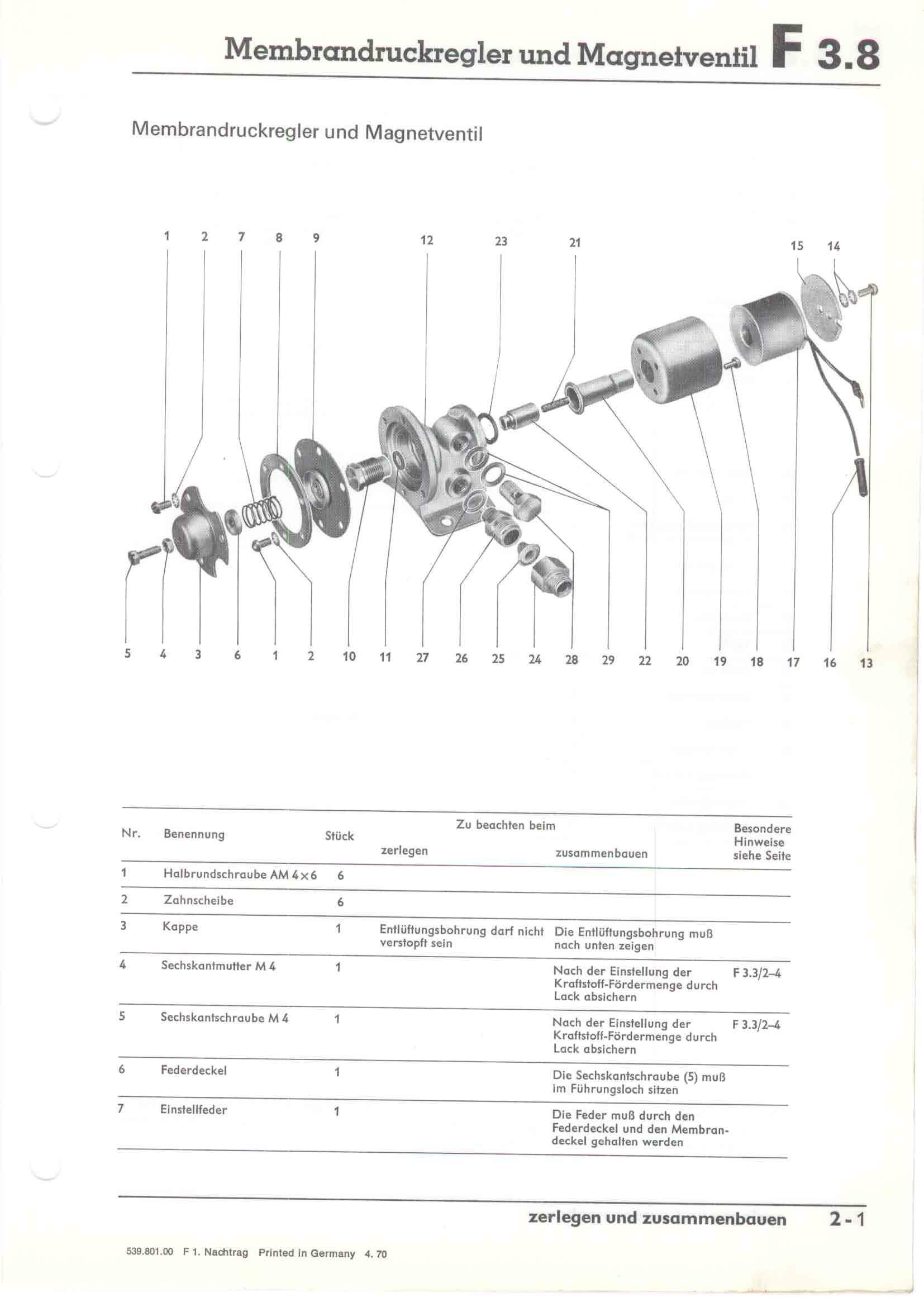 Membrandruckregler und Magnetventil F 3.8

Membrandruckregler und Magnetventil

1 2 7 8 9 12 23 21 15 14

5 4 3 6 1 2 10 11 27 26 25 24 28 29 22 20 19 18 17 16 13

| Nr. | Benennung | Stück | Zu beachten beim zerlegen | Zu beachten beim zusammenbauen | Besondere Hinweise siehe Seite |
|---|---|---|---|---|---|
| 1 | Halbrundschraube AM 4×6 | 6 | | | |
| 2 | Zahnscheibe | 6 | | | |
| 3 | Kappe | 1 | Entlüftungsbohrung darf nicht verstopft sein | Die Entlüftungsbohrung muß nach unten zeigen | |
| 4 | Sechskantmutter M 4 | 1 | | Nach der Einstellung der Kraftstoff-Fördermenge durch Lack absichern | F 3.3/2–4 |
| 5 | Sechskantschraube M 4 | 1 | | Nach der Einstellung der Kraftstoff-Fördermenge durch Lack absichern | F 3.3/2–4 |
| 6 | Federdeckel | 1 | | Die Sechskantschraube (5) muß im Führungsloch sitzen | |
| 7 | Einstellfeder | 1 | | Die Feder muß durch den Federdeckel und den Membrandeckel gehalten werden | |

zerlegen und zusammenbauen 2-1

539.801.00 F 1. Nachtrag Printed in Germany 4. 70